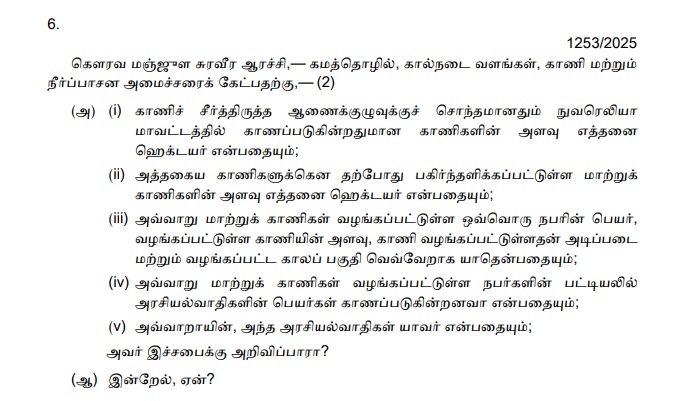 6.

1253/2025

கௌரவ மஞ்ஜுள சுரவீர ஆரச்சி,— கமத்தொழில், கால்நடை வளங்கள், காணி மற்றும் நீர்ப்பாசன அமைச்சரைக் கேட்பதற்கு,— (2)

(அ) (i) காணிச் சீர்த்திருத்த ஆணைக்குழுவுக்குச் சொந்தமானதும் நுவரெலியா மாவட்டத்தில் காணப்படுகின்றதுமான காணிகளின் அளவு எத்தனை ஹெக்டயர் என்பதையும்;

(ii) அத்தகைய காணிகளுக்கென தற்போது பகிர்ந்தளிக்கப்பட்டுள்ள மாற்றுக் காணிகளின் அளவு எத்தனை ஹெக்டயர் என்பதையும்;

(iii) அவ்வாறு மாற்றுக் காணிகள் வழங்கப்பட்டுள்ள ஒவ்வொரு நபரின் பெயர், வழங்கப்பட்டுள்ள காணியின் அளவு, காணி வழங்கப்பட்டுள்ளதன் அடிப்படை மற்றும் வழங்கப்பட்ட காலப் பகுதி வெவ்வேறாக யாதென்பதையும்;

(iv) அவ்வாறு மாற்றுக் காணிகள் வழங்கப்பட்டுள்ள நபர்களின் பட்டியலில் அரசியல்வாதிகளின் பெயர்கள் காணப்படுகின்றனவா என்பதையும்;

(v) அவ்வாறாயின், அந்த அரசியல்வாதிகள் யாவர் என்பதையும்;

அவர் இச்சபைக்கு அறிவிப்பாரா?

(ஆ) இன்றேல், ஏன்?